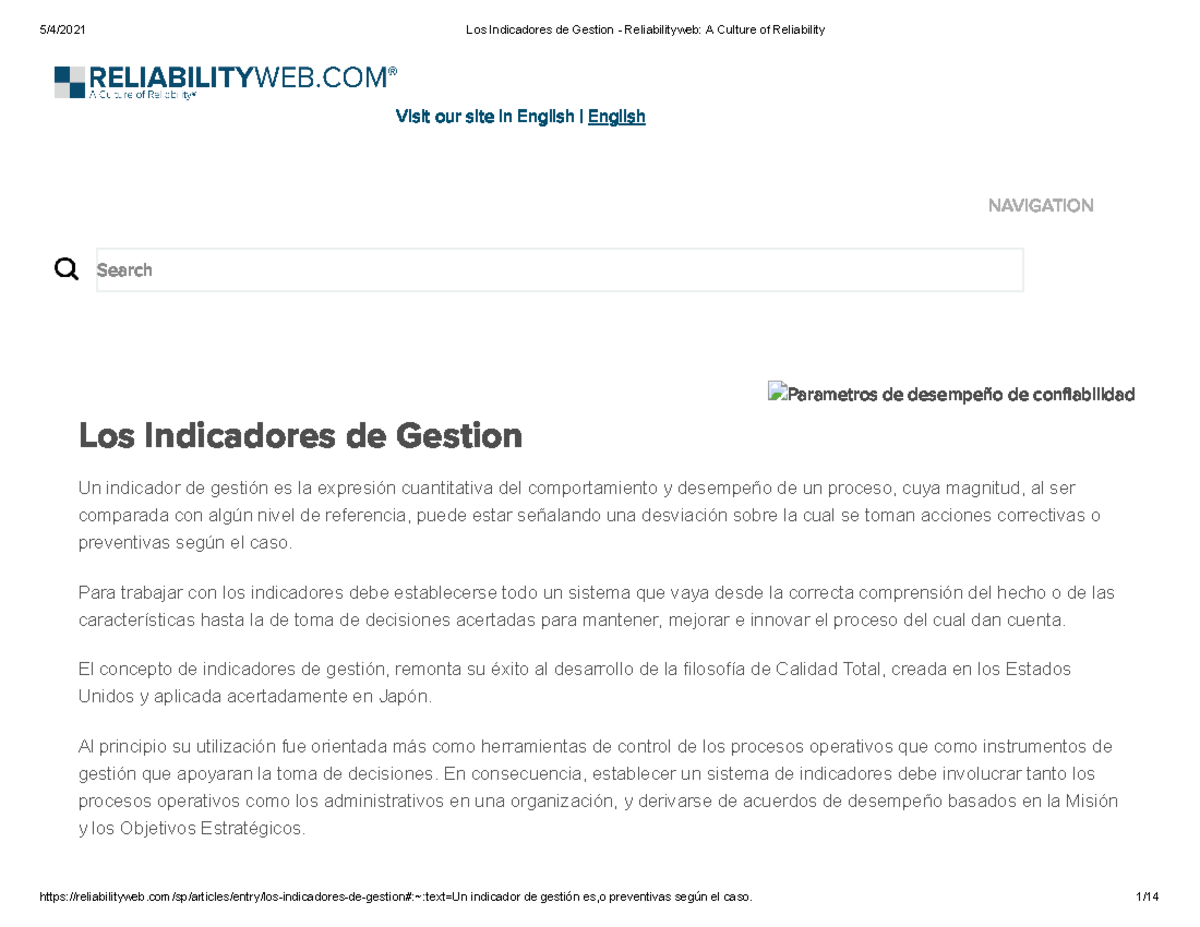 5/4/2021 Los Indicadores de Gestion - Reliabilityweb: A Culture of Reliability

RELIABILITYWEB.COM®
A Culture of Reliability®

Visit our site in English | English

NAVIGATION

Search

Parametros de desempeño de confiabilidad

Los Indicadores de Gestion

Un indicador de gestión es la expresión cuantitativa del comportamiento y desempeño de un proceso, cuya magnitud, al ser comparada con algún nivel de referencia, puede estar señalando una desviación sobre la cual se toman acciones correctivas o preventivas según el caso.

Para trabajar con los indicadores debe establecerse todo un sistema que vaya desde la correcta comprensión del hecho o de las características hasta la de toma de decisiones acertadas para mantener, mejorar e innovar el proceso del cual dan cuenta.

El concepto de indicadores de gestión, remonta su éxito al desarrollo de la filosofía de Calidad Total, creada en los Estados Unidos y aplicada acertadamente en Japón.

Al principio su utilización fue orientada más como herramientas de control de los procesos operativos que como instrumentos de gestión que apoyaran la toma de decisiones. En consecuencia, establecer un sistema de indicadores debe involucrar tanto los procesos operativos como los administrativos en una organización, y derivarse de acuerdos de desempeño basados en la Misión y los Objetivos Estratégicos.

https://reliabilityweb.com/sp/articles/entry/los-indicadores-de-gestion#:~:text=Un indicador de gestión es,o preventivas según el caso. 1/14